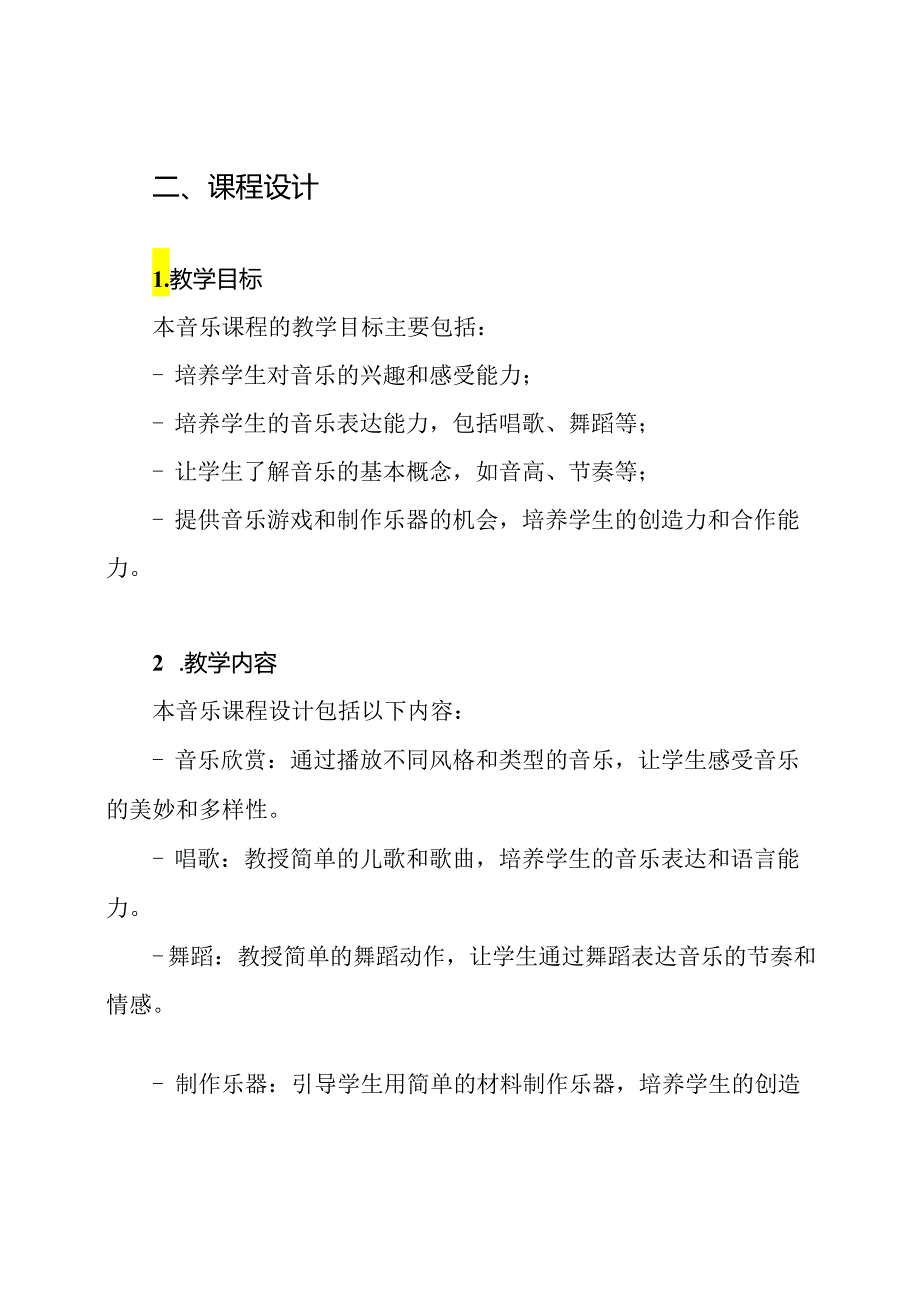 二、课程设计

1.教学目标

本音乐课程的教学目标主要包括：

- 培养学生对音乐的兴趣和感受能力；

- 培养学生的音乐表达能力，包括唱歌、舞蹈等；

- 让学生了解音乐的基本概念，如音高、节奏等；

- 提供音乐游戏和制作乐器的机会，培养学生的创造力和合作能力。

2 .教学内容

本音乐课程设计包括以下内容：

- 音乐欣赏：通过播放不同风格和类型的音乐，让学生感受音乐的美妙和多样性。

- 唱歌：教授简单的儿歌和歌曲，培养学生的音乐表达和语言能力。

-舞蹈：教授简单的舞蹈动作，让学生通过舞蹈表达音乐的节奏和情感。

- 制作乐器：引导学生用简单的材料制作乐器，培养学生的创造